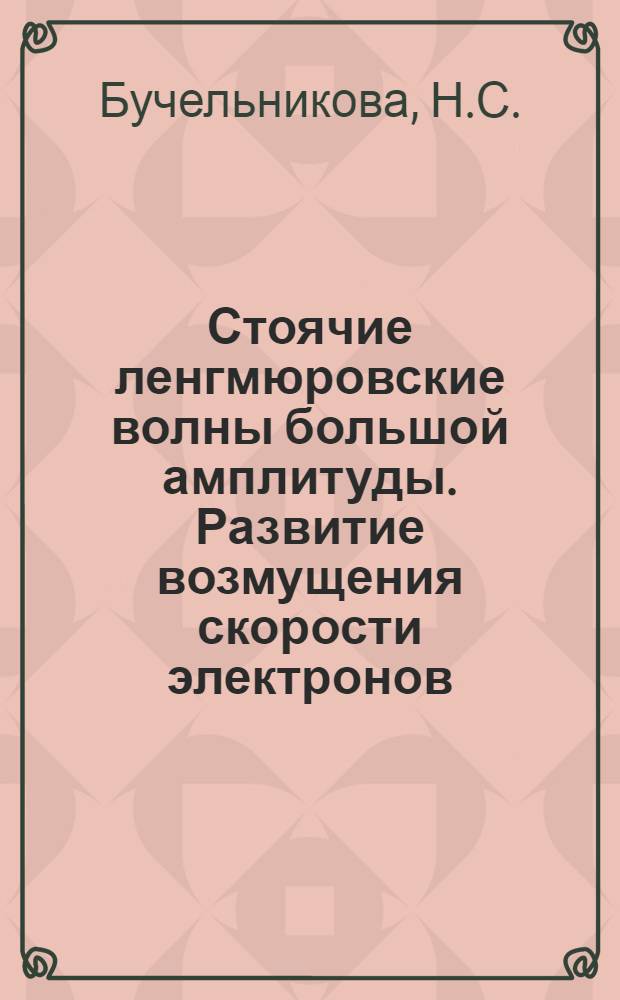 Бучельникова, Н.С.

Стоячие ленгмюровские волны большой амплитуды. Развитие возмущения скорости электронов